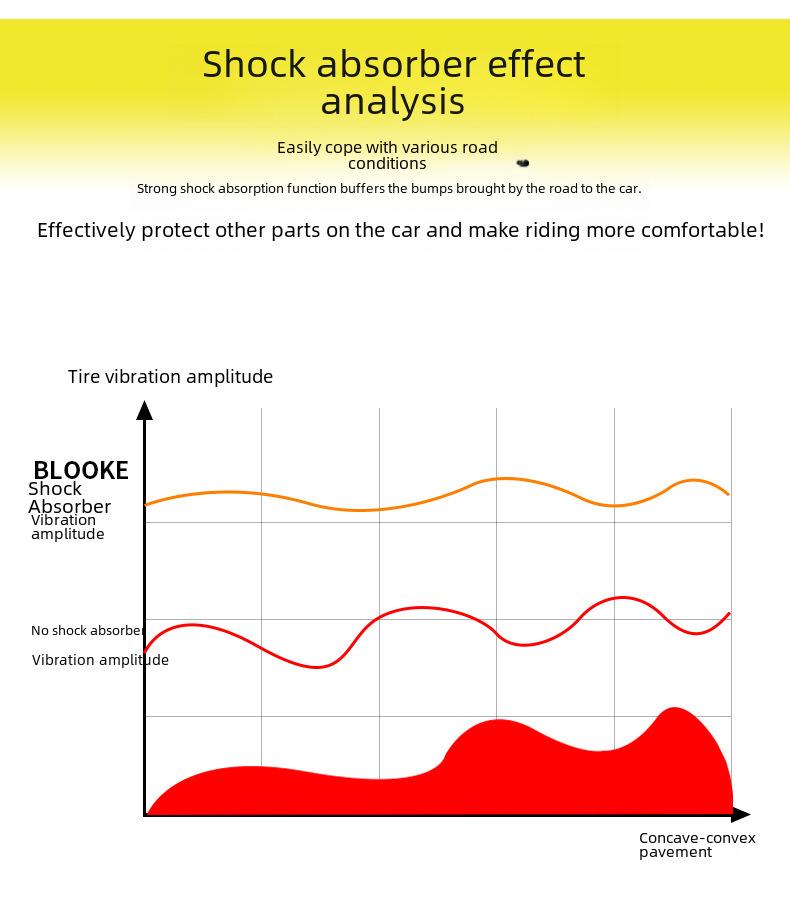 Shock absorber effect analysis

Easily cope with various road conditions

Strong shock absorption function buffers the bumps brought by the road to the car.

Effectively protect other parts on the car and make riding more comfortable!

Tire vibration amplitude

BLOOKE
Shock Absorber
Vibration amplitude

No shock absorber

Vibration amplitude

Concave-convex pavement